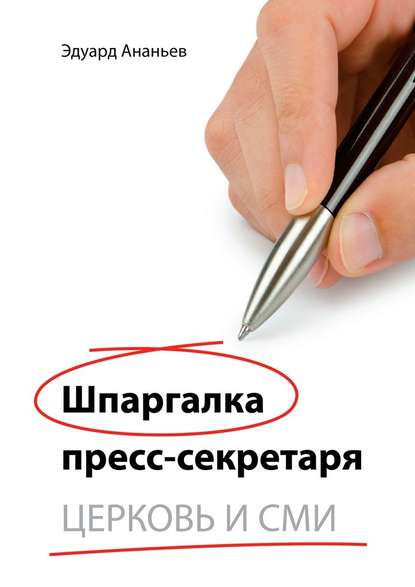 Эдуард Ананьев

Шпаргалка пресс-секретаря

ЦЕРКОВЬ И СМИ